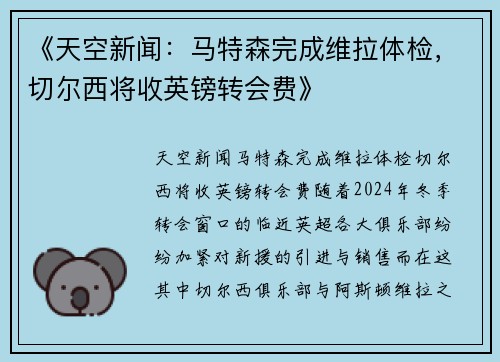 《天空新闻：马特森完成维拉体检，切尔西将收英镑转会费》

天空新闻马特森完成维拉体检切尔西将收英镑转会费随着2024年冬季转会窗口的临近英超各大俱乐部纷纷加紧对新援的引进与销售而在这其中切尔西俱乐部与阿斯顿维拉之